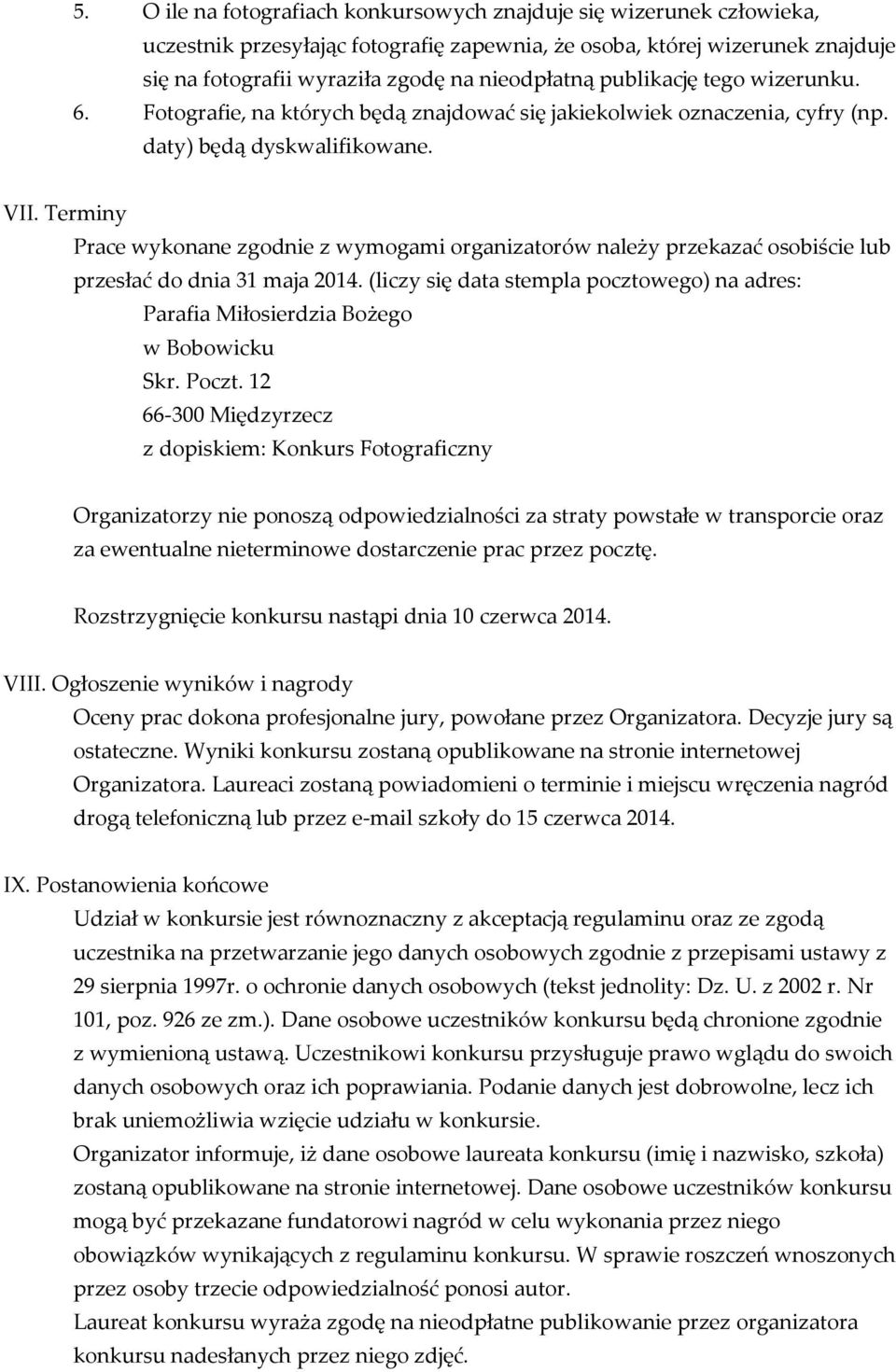 5. O ile na fotografiach konkursowych znajduje się wizerunek człowieka, uczestnik przesyłając fotografię zapewnia, że osoba, której wizerunek znajduje się na fotografii wyraziła zgodę na nieodpłatną publikację tego wizerunku.
6. Fotografie, na których będą znajdować się jakiekolwiek oznaczenia, cyfry (np. daty) będą dyskwalifikowane.

VII. Terminy
Prace wykonane zgodnie z wymogami organizatorów należy przekazać osobiście lub przesłać do dnia 31 maja 2014. (liczy się data stempla pocztowego) na adres:
Parafia Miłosierdzia Bożego
w Bobowicku
Skr. Poczt. 12
66-300 Międzyrzecz
z dopiskiem: Konkurs Fotograficzny

Organizatorzy nie ponoszą odpowiedzialności za straty powstałe w transporcie oraz za ewentualne nieterminowe dostarczenie prac przez pocztę.

Rozstrzygnięcie konkursu nastąpi dnia 10 czerwca 2014.

VIII. Ogłoszenie wyników i nagrody
Oceny prac dokona profesjonalne jury, powołane przez Organizatora. Decyzje jury są ostateczne. Wyniki konkursu zostaną opublikowane na stronie internetowej Organizatora. Laureaci zostaną powiadomieni o terminie i miejscu wręczenia nagród drogą telefoniczną lub przez e-mail szkoły do 15 czerwca 2014.

IX. Postanowienia końcowe
Udział w konkursie jest równoznaczny z akceptacją regulaminu oraz ze zgodą uczestnika na przetwarzanie jego danych osobowych zgodnie z przepisami ustawy z 29 sierpnia 1997r. o ochronie danych osobowych (tekst jednolity: Dz. U. z 2002 r. Nr 101, poz. 926 ze zm.). Dane osobowe uczestników konkursu będą chronione zgodnie z wymienioną ustawą. Uczestnikowi konkursu przysługuje prawo wglądu do swoich danych osobowych oraz ich poprawiania. Podanie danych jest dobrowolne, lecz ich brak uniemożliwia wzięcie udziału w konkursie.
Organizator informuje, iż dane osobowe laureata konkursu (imię i nazwisko, szkoła) zostaną opublikowane na stronie internetowej. Dane osobowe uczestników konkursu mogą być przekazane fundatorowi nagród w celu wykonania przez niego obowiązków wynikających z regulaminu konkursu. W sprawie roszczeń wnoszonych przez osoby trzecie odpowiedzialność ponosi autor.
Laureat konkursu wyraża zgodę na nieodpłatne publikowanie przez organizatora konkursu nadesłanych przez niego zdjęć.